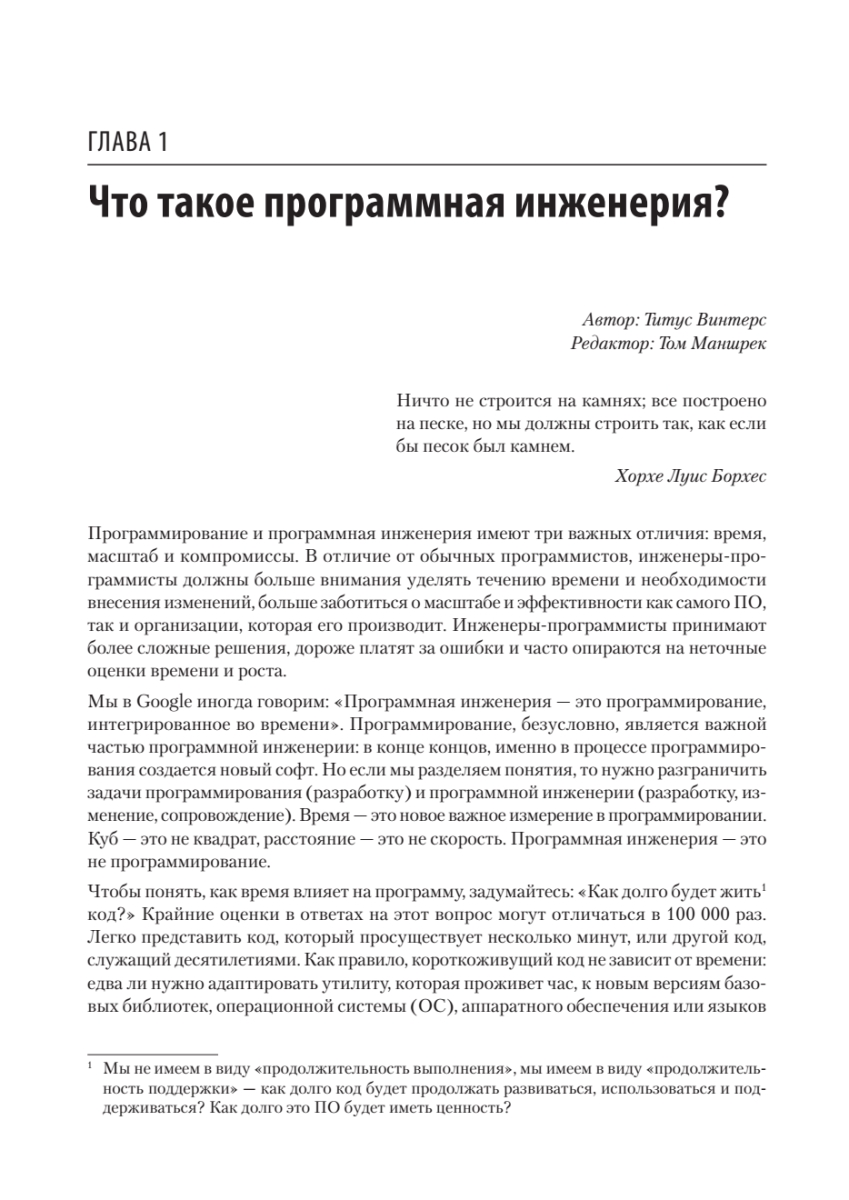 ГЛАВА 1

Что такое программная инженерия?

Автор: Титус Винтерс
Редактор: Том Маншрек

Ничто не строится на камнях; все построено на песке, но мы должны строить так, как если бы песок был камнем.

Хорхе Луис Борхес

Программирование и программная инженерия имеют три важных отличия: время, масштаб и компромиссы. В отличие от обычных программистов, инженеры-программисты должны больше внимания уделять течению времени и необходимости внесения изменений, больше заботиться о масштабе и эффективности как самого ПО, так и организации, которая его производит. Инженеры-программисты принимают более сложные решения, дороже платят за ошибки и часто опираются на неточные оценки времени и роста.

Мы в Google иногда говорим: «Программная инженерия — это программирование, интегрированное во времени». Программирование, безусловно, является важной частью программной инженерии: в конце концов, именно в процессе программирования создается новый софт. Но если мы разделяем понятия, то нужно разграничить задачи программирования (разработку) и программной инженерии (разработку, изменение, сопровождение). Время — это новое важное измерение в программировании. Куб — это не квадрат, расстояние — это не скорость. Программная инженерия — это не программирование.

Чтобы понять, как время влияет на программу, задумайтесь: «Как долго будет жить$^1$ код?» Крайние оценки в ответах на этот вопрос могут отличаться в 100 000 раз. Легко представить код, который просуществует несколько минут, или другой код, служащий десятилетиями. Как правило, короткоживущий код не зависит от времени: едва ли нужно адаптировать утилиту, которая проживет час, к новым версиям базовых библиотек, операционной системы (ОС), аппаратного обеспечения или языков

$^1$ Мы не имеем в виду «продолжительность выполнения», мы имеем в виду «продолжительность поддержки» — как долго код будет продолжать развиваться, использоваться и поддерживаться? Как долго это ПО будет иметь ценность?